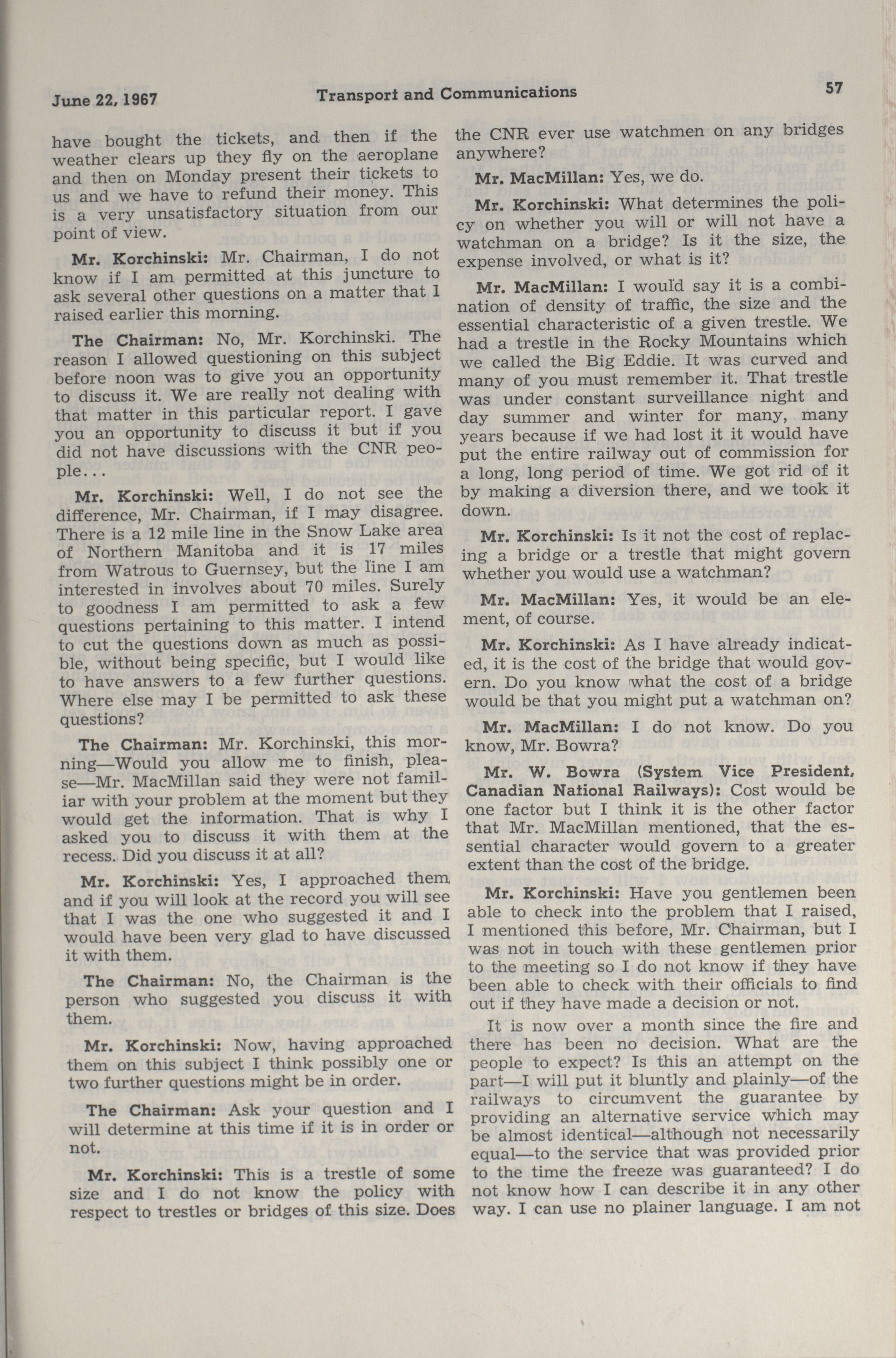 June 22, 1967 Transport and Communications 57

have bought the tickets, and then if the weather clears up they fly on the aeroplane and then on Monday present their tickets to us and we have to refund their money. This is a very unsatisfactory situation from our point of view.

Mr. Korchinski: Mr. Chairman, I do not know if I am permitted at this juncture to ask several other questions on a matter that I raised earlier this morning.

The Chairman: No, Mr. Korchinski. The reason I allowed questioning on this subject before noon was to give you an opportunity to discuss it. We are really not dealing with that matter in this particular report. I gave you an opportunity to discuss it but if you did not have discussions with the CNR people...

Mr. Korchinski: Well, I do not see the difference, Mr. Chairman, if I may disagree. There is a 12 mile line in the Snow Lake area of Northern Manitoba and it is 17 miles from Watrous to Guernsey, but the line I am interested in involves about 70 miles. Surely to goodness I am permitted to ask a few questions pertaining to this matter. I intend to cut the questions down as much as possible, without being specific, but I would like to have answers to a few further questions. Where else may I be permitted to ask these questions?

The Chairman: Mr. Korchinski, this morning—Would you allow me to finish, please—Mr. MacMillan said they were not familiar with your problem at the moment but they would get the information. That is why I asked you to discuss it with them at the recess. Did you discuss it at all?

Mr. Korchinski: Yes, I approached them and if you will look at the record you will see that I was the one who suggested it and I would have been very glad to have discussed it with them.

The Chairman: No, the Chairman is the person who suggested you discuss it with them.

Mr. Korchinski: Now, having approached them on this subject I think possibly one or two further questions might be in order.

The Chairman: Ask your question and I will determine at this time if it is in order or not.

Mr. Korchinski: This is a trestle of some size and I do not know the policy with respect to trestles or bridges of this size. Does the CNR ever use watchmen on any bridges anywhere?

Mr. MacMillan: Yes, we do.

Mr. Korchinski: What determines the policy on whether you will or will not have a watchman on a bridge? Is it the size, the expense involved, or what is it?

Mr. MacMillan: I would say it is a combination of density of traffic, the size and the essential characteristic of a given trestle. We had a trestle in the Rocky Mountains which we called the Big Eddie. It was curved and many of you must remember it. That trestle was under constant surveillance night and day summer and winter for many, many years because if we had lost it it would have put the entire railway out of commission for a long, long period of time. We got rid of it by making a diversion there, and we took it down.

Mr. Korchinski: Is it not the cost of replacing a bridge or a trestle that might govern whether you would use a watchman?

Mr. MacMillan: Yes, it would be an element, of course.

Mr. Korchinski: As I have already indicated, it is the cost of the bridge that would govern. Do you know what the cost of a bridge would be that you might put a watchman on?

Mr. MacMillan: I do not know. Do you know, Mr. Bowra?

Mr. W. Bowra (System Vice President, Canadian National Railways): Cost would be one factor but I think it is the other factor that Mr. MacMillan mentioned, that the essential character would govern to a greater extent than the cost of the bridge.

Mr. Korchinski: Have you gentlemen been able to check into the problem that I raised, I mentioned this before, Mr. Chairman, but I was not in touch with these gentlemen prior to the meeting so I do not know if they have been able to check with their officials to find out if they have made a decision or not.

It is now over a month since the fire and there has been no decision. What are the people to expect? Is this an attempt on the part—I will put it bluntly and plainly—of the railways to circumvent the guarantee by providing an alternative service which may be almost identical—although not necessarily equal—to the service that was provided prior to the time the freeze was guaranteed? I do not know how I can describe it in any other way. I can use no plainer language. I am not